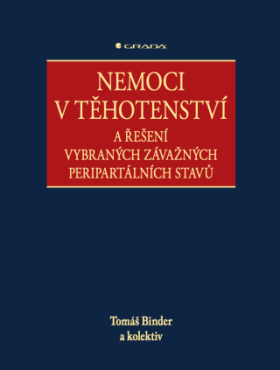 GRADA

NEMOCI V TĚHOTENSTVÍ

A ŘEŠENÍ VYBRANÝCH ZÁVAŽNÝCH PERIPARTÁLNÍCH STAVŮ

Tomáš Binder
a kolektiv